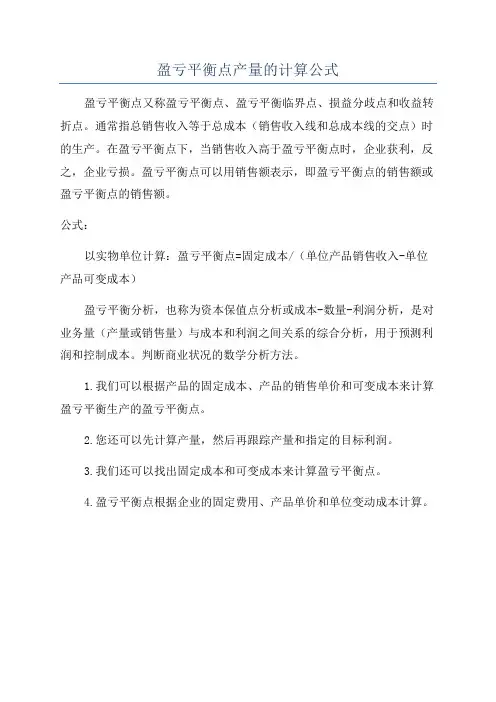 盈亏平衡点产量的计算公式

盈亏平衡点又称盈亏平衡点、盈亏平衡临界点、损益分歧点和收益转折点。通常指总销售收入等于总成本（销售收入线和总成本线的交点）时的生产。在盈亏平衡点下，当销售收入高于盈亏平衡点时，企业获利，反之，企业亏损。盈亏平衡点可以用销售额表示，即盈亏平衡点的销售额或盈亏平衡点的销售额。

公式：

以实物单位计算：盈亏平衡点=固定成本/（单位产品销售收入-单位产品可变成本）

盈亏平衡分析，也称为资本保值点分析或成本-数量-利润分析，是对业务量（产量或销售量）与成本和利润之间关系的综合分析，用于预测利润和控制成本。判断商业状况的数学分析方法。

1.我们可以根据产品的固定成本、产品的销售单价和可变成本来计算盈亏平衡生产的盈亏平衡点。

2.您还可以先计算产量，然后再跟踪产量和指定的目标利润。

3.我们还可以找出固定成本和可变成本来计算盈亏平衡点。

4.盈亏平衡点根据企业的固定费用、产品单价和单位变动成本计算。